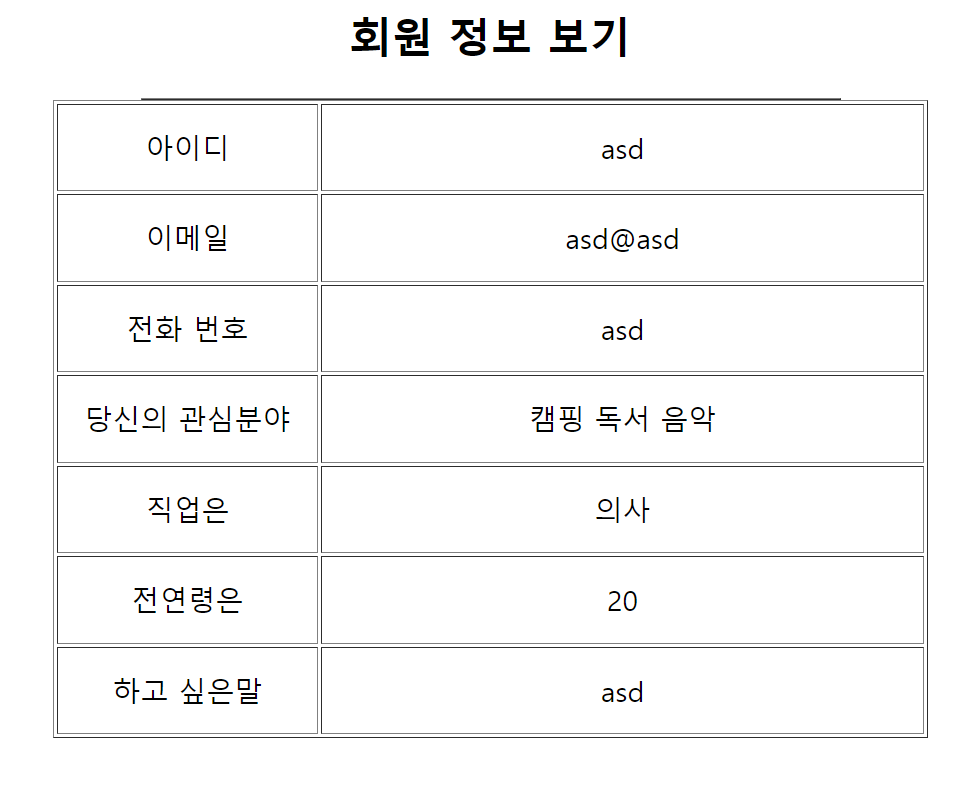 회원 정보 보기

| 아이디 | asd |
|---|---|
| 이메일 | asd@asd |
| 전화 번호 | asd |
| 당신의 관심분야 | 캠핑 독서 음악 |
| 직업은 | 의사 |
| 전연령은 | 20 |
| 하고 싶은말 | asd |